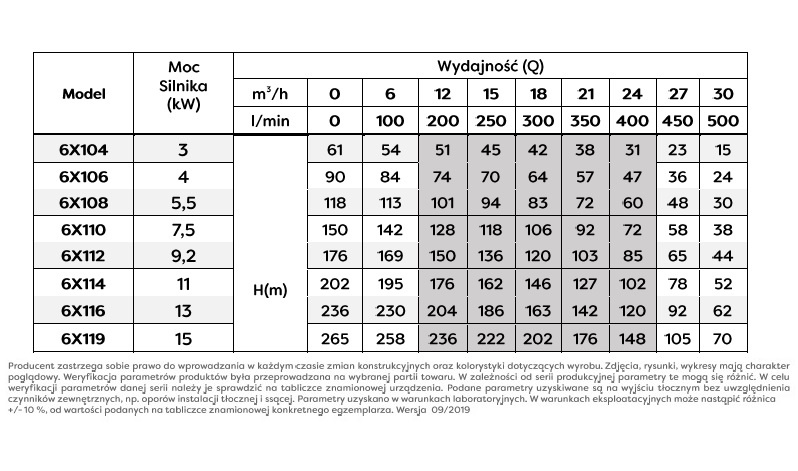 | Model | Moc Silnika (kW) | Wydajność (Q) | | | | | | | | | |
|---|---|---|---|---|---|---|---|---|---|---|---|
| | | $m^3/h$ | 0 | 6 | 12 | 15 | 18 | 21 | 24 | 27 | 30 |
| | | l/min | 0 | 100 | 200 | 250 | 300 | 350 | 400 | 450 | 500 |
| 6X104 | 3 | H(m) | 61 | 54 | 51 | 45 | 42 | 38 | 31 | 23 | 15 |
| 6X106 | 4 | | 90 | 84 | 74 | 70 | 64 | 57 | 47 | 36 | 24 |
| 6X108 | 5,5 | | 118 | 113 | 101 | 94 | 83 | 72 | 60 | 48 | 30 |
| 6X110 | 7,5 | | 150 | 142 | 128 | 118 | 106 | 92 | 72 | 58 | 38 |
| 6X112 | 9,2 | | 176 | 169 | 150 | 136 | 120 | 103 | 85 | 65 | 44 |
| 6X114 | 11 | | 202 | 195 | 176 | 162 | 146 | 127 | 102 | 78 | 52 |
| 6X116 | 13 | | 236 | 230 | 204 | 186 | 163 | 142 | 120 | 92 | 62 |
| 6X119 | 15 | | 265 | 258 | 236 | 222 | 202 | 176 | 148 | 105 | 70 |

Producent zastrzega sobie prawo do wprowadzania w każdym czasie zmian konstrukcyjnych oraz kolorystyki dotyczących wyrobu. Zdjęcia, rysunki, wykresy mają charakter poglądowy. Weryfikacja parametrów produktów była przeprowadzana na wybranej partii towaru. W zależności od serii produkcyjnej parametry te mogą się różnić. W celu weryfikacji parametrów danej serii należy je sprawdzić na tabliczce znamionowej urządzenia. Podane parametry uzyskiwane są na wyjściu tłocznym bez uwzględnienia czynników zewnętrznych, np. oporów instalacji tłocznej i ssącej. Parametry uzyskano w warunkach laboratoryjnych. W warunkach eksploatacyjnych może nastąpić różnica +/- 10 %, od wartości podanych na tabliczce znamionowej konkretnego egzemplarza. Wersja 09/2019